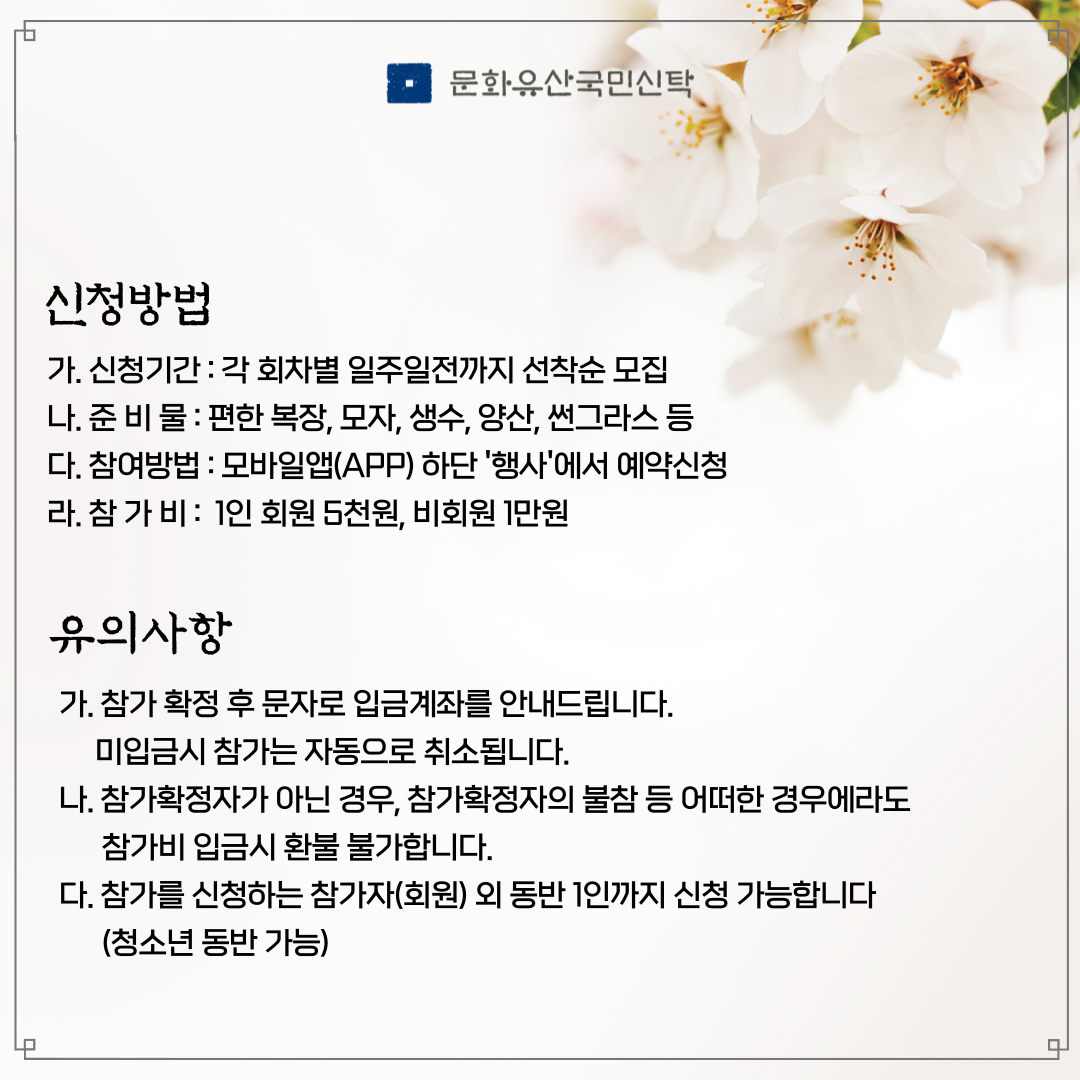 문화유산국민신탁

신청방법

가. 신청기간 : 각 회차별 일주일전까지 선착순 모집
나. 준 비 물 : 편한 복장, 모자, 생수, 양산, 썬그라스 등
다. 참여방법 : 모바일앱(APP) 하단 '행사'에서 예약신청
라. 참 가 비 : 1인 회원 5천원, 비회원 1만원

유의사항

가. 참가 확정 후 문자로 입금계좌를 안내드립니다.
미입금시 참가는 자동으로 취소됩니다.
나. 참가확정자가 아닌 경우, 참가확정자의 불참 등 어떠한 경우에라도
참가비 입금시 환불 불가합니다.
다. 참가를 신청하는 참가자(회원) 외 동반 1인까지 신청 가능합니다
(청소년 동반 가능)